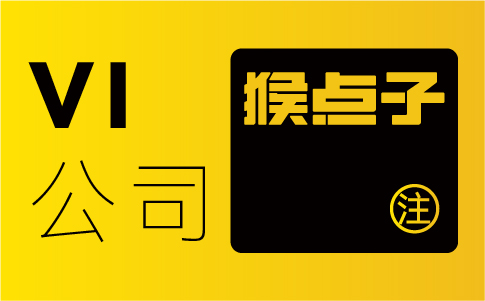 VI
公司

猴点子
注